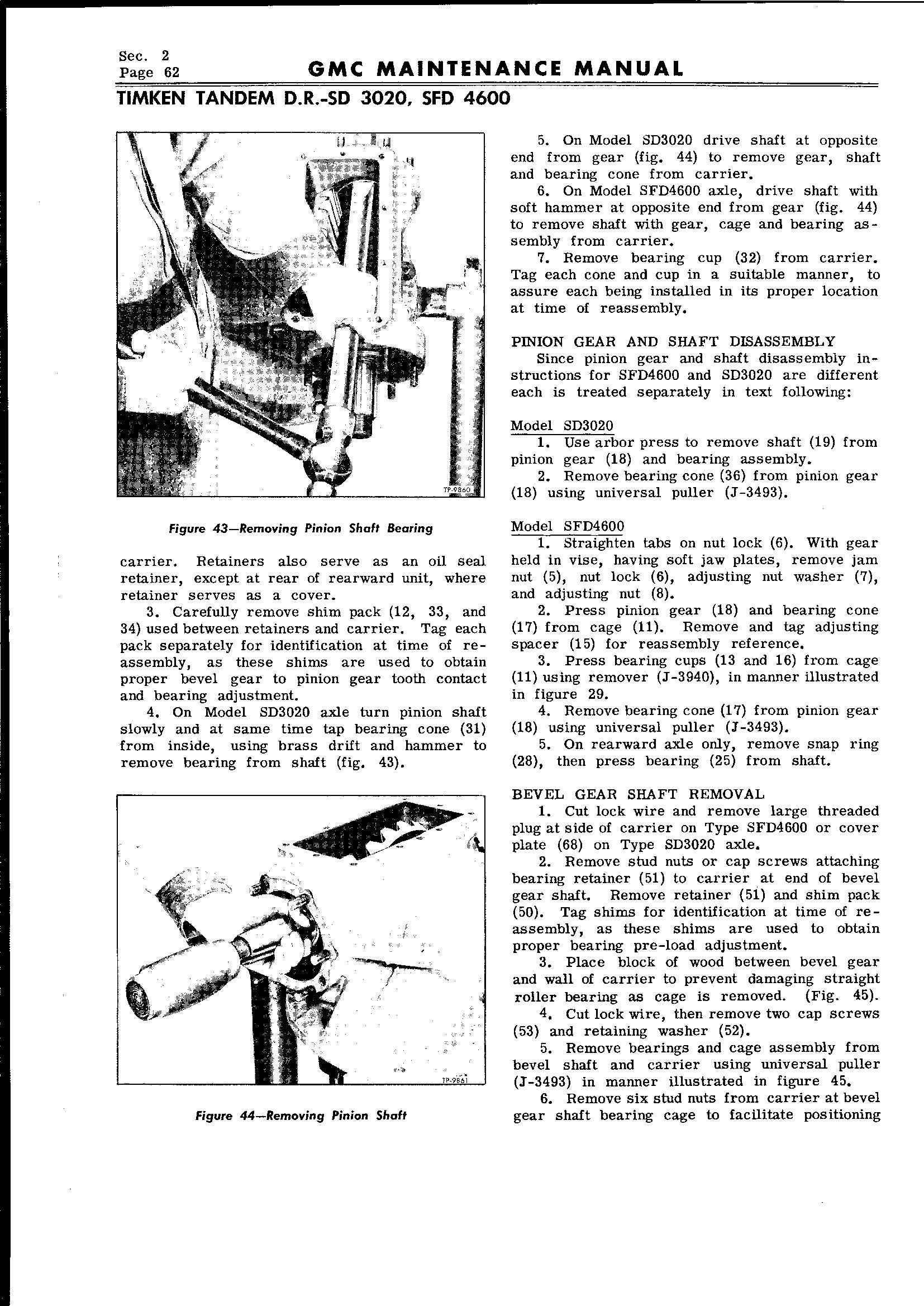 Sec. 2
Page 62

GMC MAINTENANCE MANUAL

TIMKEN TANDEM D.R.-SD 3020, SFD 4600

TP-9860

Figure 43—Removing Pinion Shaft Bearing

carrier. Retainers also serve as an oil seal retainer, except at rear of rearward unit, where retainer serves as a cover.

3. Carefully remove shim pack (12, 33, and 34) used between retainers and carrier. Tag each pack separately for identification at time of reassembly, as these shims are used to obtain proper bevel gear to pinion gear tooth contact and bearing adjustment.

4. On Model SD3020 axle turn pinion shaft slowly and at same time tap bearing cone (31) from inside, using brass drift and hammer to remove bearing from shaft (fig. 43).

TP-9861

Figure 44—Removing Pinion Shaft

5. On Model SD3020 drive shaft at opposite end from gear (fig. 44) to remove gear, shaft and bearing cone from carrier.

6. On Model SFD4600 axle, drive shaft with soft hammer at opposite end from gear (fig. 44) to remove shaft with gear, cage and bearing assembly from carrier.

7. Remove bearing cup (32) from carrier. Tag each cone and cup in a suitable manner, to assure each being installed in its proper location at time of reassembly.

PINION GEAR AND SHAFT DISASSEMBLY

Since pinion gear and shaft disassembly instructions for SFD4600 and SD3020 are different each is treated separately in text following:

Model SD3020

1. Use arbor press to remove shaft (19) from pinion gear (18) and bearing assembly.

2. Remove bearing cone (36) from pinion gear (18) using universal puller (J-3493).

Model SFD4600

1. Straighten tabs on nut lock (6). With gear held in vise, having soft jaw plates, remove jam nut (5), nut lock (6), adjusting nut washer (7), and adjusting nut (8).

2. Press pinion gear (18) and bearing cone (17) from cage (11). Remove and tag adjusting spacer (15) for reassembly reference.

3. Press bearing cups (13 and 16) from cage (11) using remover (J-3940), in manner illustrated in figure 29.

4. Remove bearing cone (17) from pinion gear (18) using universal puller (J-3493).

5. On rearward axle only, remove snap ring (28), then press bearing (25) from shaft.

BEVEL GEAR SHAFT REMOVAL

1. Cut lock wire and remove large threaded plug at side of carrier on Type SFD4600 or cover plate (68) on Type SD3020 axle.

2. Remove stud nuts or cap screws attaching bearing retainer (51) to carrier at end of bevel gear shaft. Remove retainer (51) and shim pack (50). Tag shims for identification at time of reassembly, as these shims are used to obtain proper bearing pre-load adjustment.

3. Place block of wood between bevel gear and wall of carrier to prevent damaging straight roller bearing as cage is removed. (Fig. 45).

4. Cut lock wire, then remove two cap screws (53) and retaining washer (52).

5. Remove bearings and cage assembly from bevel shaft and carrier using universal puller (J-3493) in manner illustrated in figure 45.

6. Remove six stud nuts from carrier at bevel gear shaft bearing cage to facilitate positioning